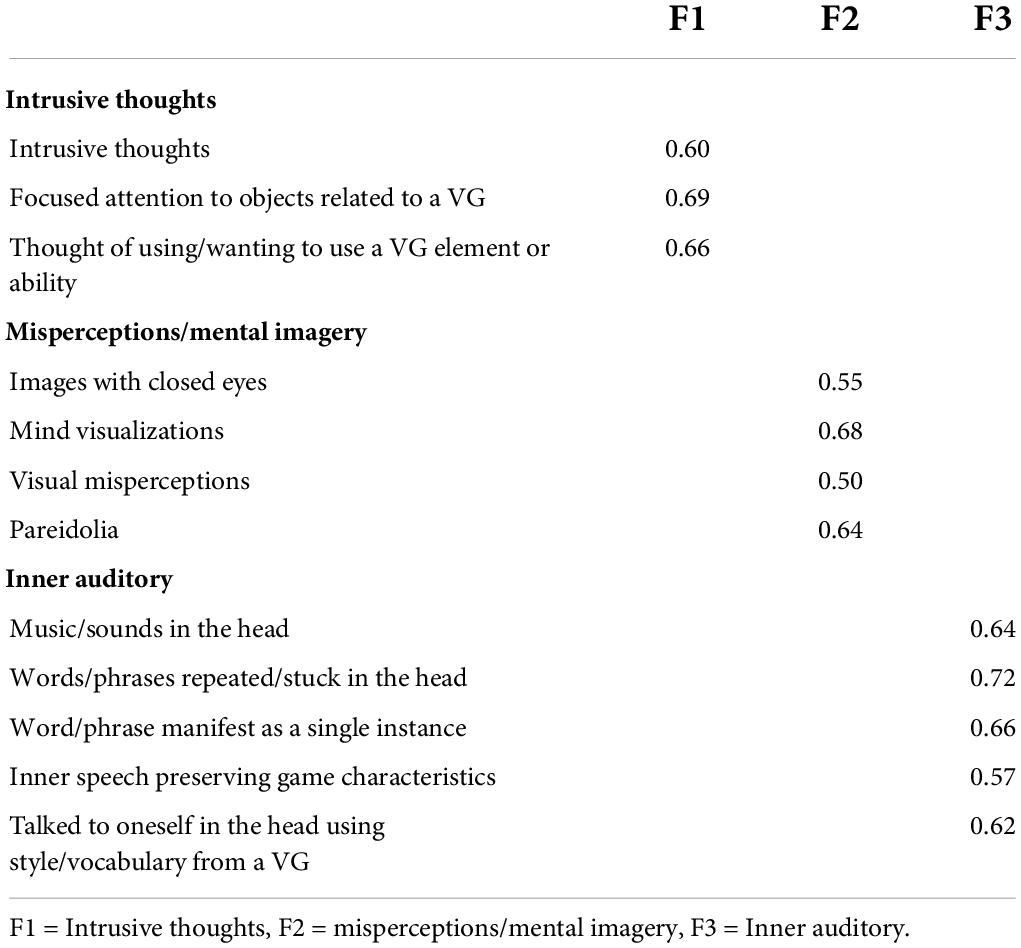 | | F1 | F2 | F3 |
|---|---|---|---|
| **Intrusive thoughts** | | | |
| Intrusive thoughts | 0.60 | | |
| Focused attention to objects related to a VG | 0.69 | | |
| Thought of using/wanting to use a VG element or ability | 0.66 | | |
| **Misperceptions/mental imagery** | | | |
| Images with closed eyes | | 0.55 | |
| Mind visualizations | | 0.68 | |
| Visual misperceptions | | 0.50 | |
| Pareidolia | | 0.64 | |
| **Inner auditory** | | | |
| Music/sounds in the head | | | 0.64 |
| Words/phrases repeated/stuck in the head | | | 0.72 |
| Word/phrase manifest as a single instance | | | 0.66 |
| Inner speech preserving game characteristics | | | 0.57 |
| Talked to oneself in the head using style/vocabulary from a VG | | | 0.62 |

F1 = Intrusive thoughts, F2 = misperceptions/mental imagery, F3 = Inner auditory.